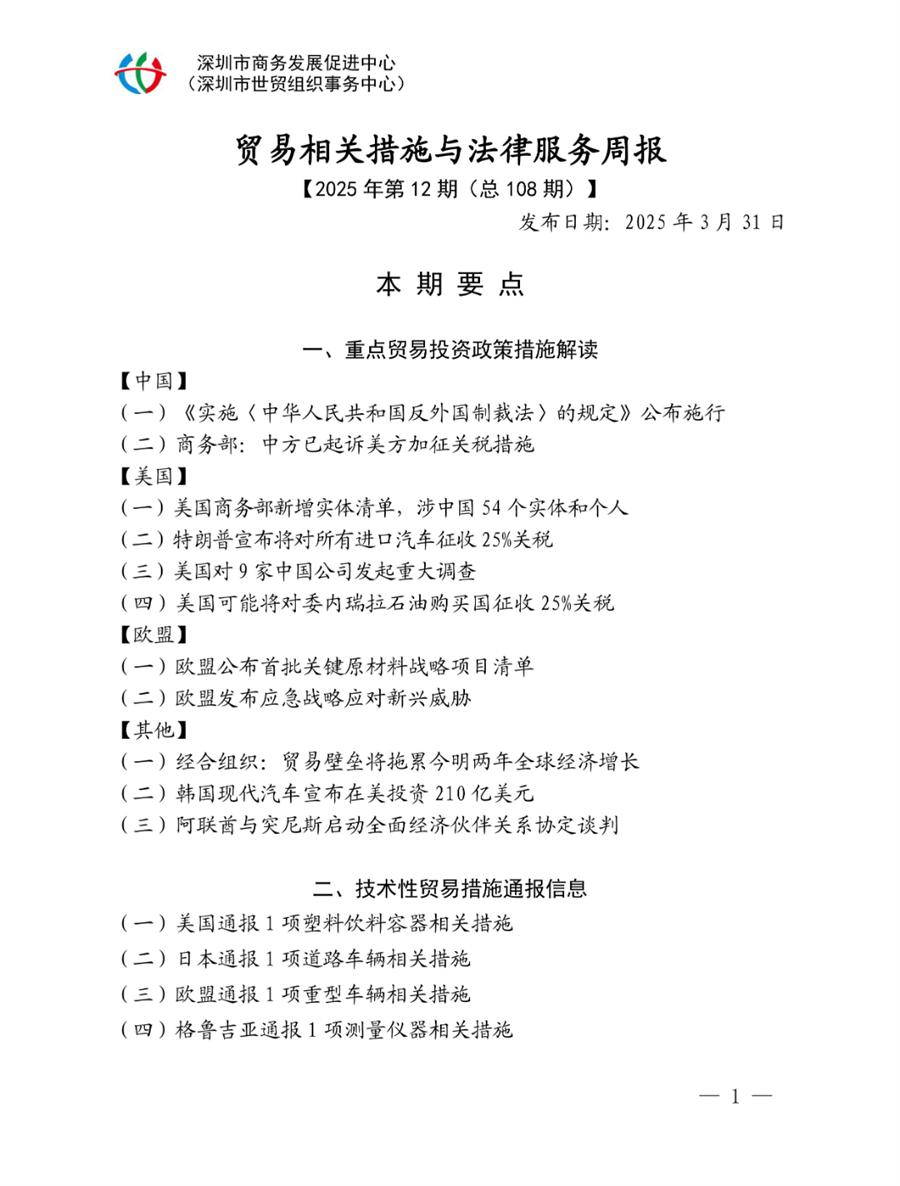 深圳市商务发展促进中心
（深圳市世贸组织事务中心）

贸易相关措施与法律服务周报

【2025 年第 12 期（总 108 期）】

发布日期：2025 年 3 月 31 日

本 期 要 点

一、重点贸易投资政策措施解读

【中国】
（一）《实施〈中华人民共和国反外国制裁法〉的规定》公布施行
（二）商务部：中方已起诉美方加征关税措施
【美国】
（一）美国商务部新增实体清单，涉中国 54 个实体和个人
（二）特朗普宣布将对所有进口汽车征收 25%关税
（三）美国对 9 家中国公司发起重大调查
（四）美国可能将对委内瑞拉石油购买国征收 25%关税
【欧盟】
（一）欧盟公布首批关键原材料战略项目清单
（二）欧盟发布应急战略应对新兴威胁
【其他】
（一）经合组织：贸易壁垒将拖累今明两年全球经济增长
（二）韩国现代汽车宣布在美投资 210 亿美元
（三）阿联酋与突尼斯启动全面经济伙伴关系协定谈判

二、技术性贸易措施通报信息

（一）美国通报 1 项塑料饮料容器相关措施
（二）日本通报 1 项道路车辆相关措施
（三）欧盟通报 1 项重型车辆相关措施
（四）格鲁吉亚通报 1 项测量仪器相关措施

— 1 —